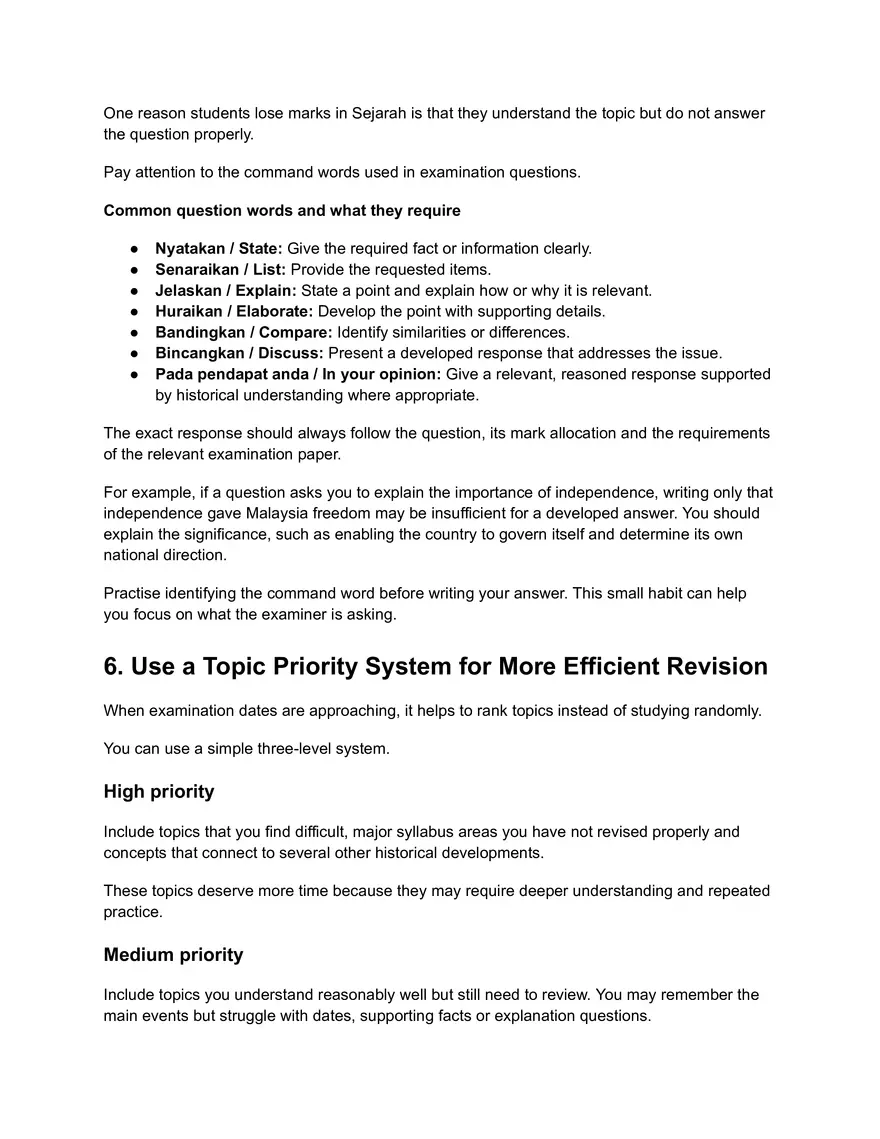 One reason students lose marks in Sejarah is that they understand the topic but do not answer the question properly.

Pay attention to the command words used in examination questions.

Common question words and what they require

• Nyatakan / State: Give the required fact or information clearly.
• Senaraikan / List: Provide the requested items.
• Jelaskan / Explain: State a point and explain how or why it is relevant.
• Huraikan / Elaborate: Develop the point with supporting details.
• Bandingkan / Compare: Identify similarities or differences.
• Bincangkan / Discuss: Present a developed response that addresses the issue.
• Pada pendapat anda / In your opinion: Give a relevant, reasoned response supported by historical understanding where appropriate.

The exact response should always follow the question, its mark allocation and the requirements of the relevant examination paper.

For example, if a question asks you to explain the importance of independence, writing only that independence gave Malaysia freedom may be insufficient for a developed answer. You should explain the significance, such as enabling the country to govern itself and determine its own national direction.

Practise identifying the command word before writing your answer. This small habit can help you focus on what the examiner is asking.

6. Use a Topic Priority System for More Efficient Revision

When examination dates are approaching, it helps to rank topics instead of studying randomly.

You can use a simple three-level system.

High priority

Include topics that you find difficult, major syllabus areas you have not revised properly and concepts that connect to several other historical developments.

These topics deserve more time because they may require deeper understanding and repeated practice.

Medium priority

Include topics you understand reasonably well but still need to review. You may remember the main events but struggle with dates, supporting facts or explanation questions.